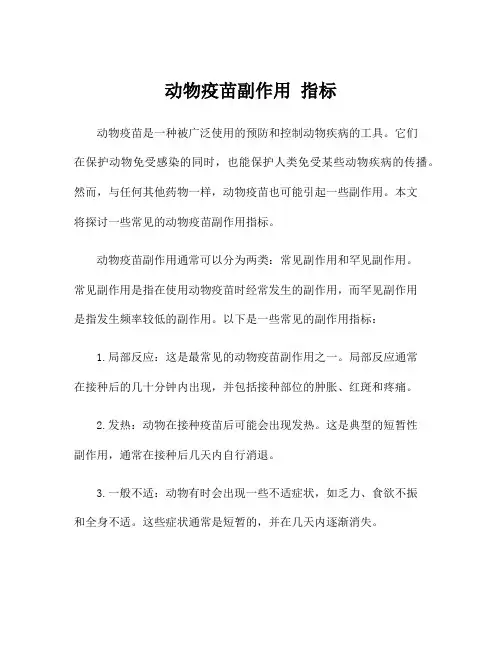 动物疫苗副作用 指标

动物疫苗是一种被广泛使用的预防和控制动物疾病的工具。它们在保护动物免受感染的同时，也能保护人类免受某些动物疾病的传播。然而，与任何其他药物一样，动物疫苗也可能引起一些副作用。本文将探讨一些常见的动物疫苗副作用指标。

动物疫苗副作用通常可以分为两类：常见副作用和罕见副作用。常见副作用是指在使用动物疫苗时经常发生的副作用，而罕见副作用是指发生频率较低的副作用。以下是一些常见的副作用指标：

1. 局部反应：这是最常见的动物疫苗副作用之一。局部反应通常在接种后的几十分钟内出现，并包括接种部位的肿胀、红斑和疼痛。

2. 发热：动物在接种疫苗后可能会出现发热。这是典型的短暂性副作用，通常在接种后几天内自行消退。

3. 一般不适：动物有时会出现一些不适症状，如乏力、食欲不振和全身不适。这些症状通常是短暂的，并在几天内逐渐消失。